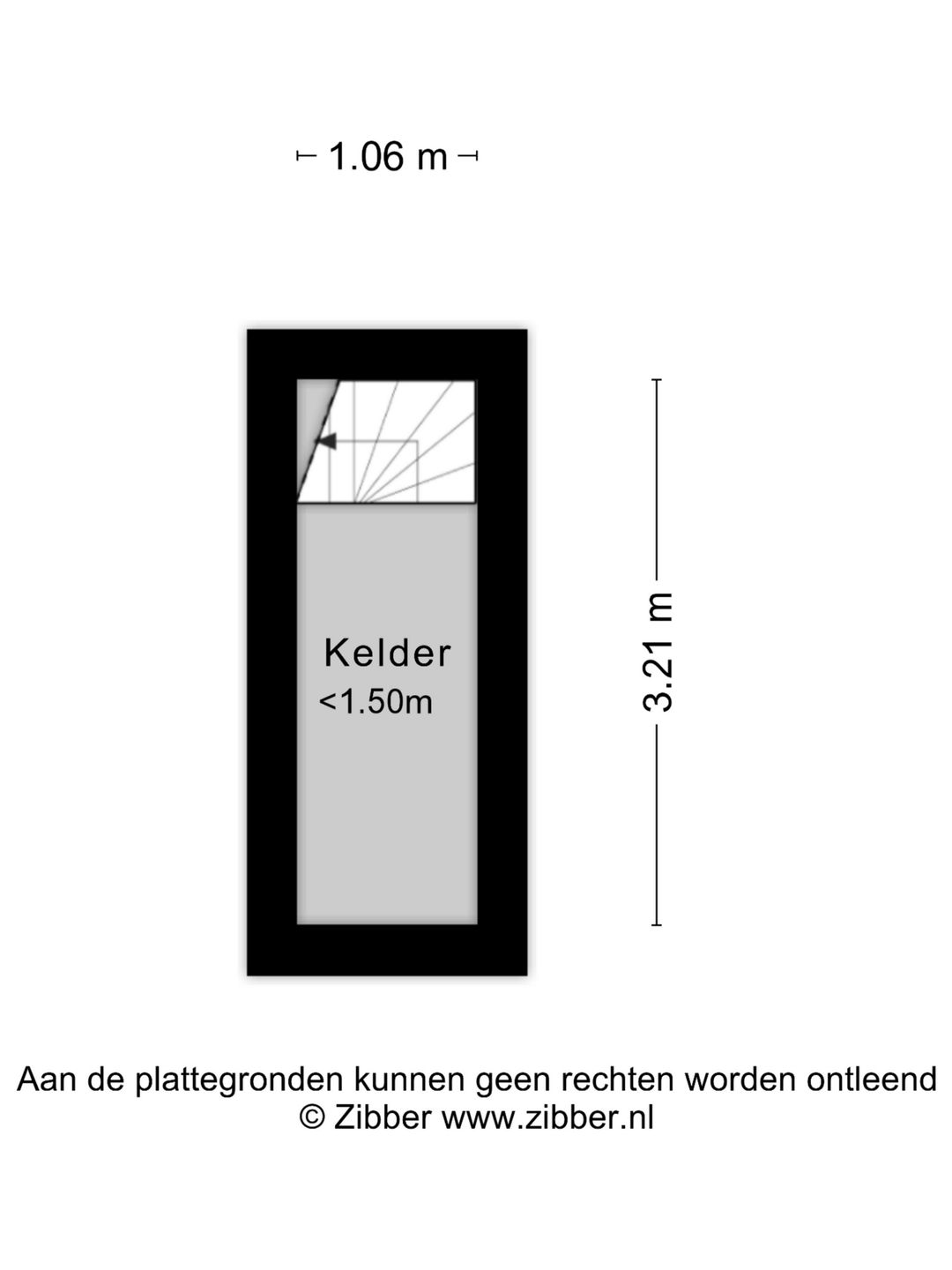 1.06 m

Kelder
<1.50m

3.21 m

Aan de plattegronden kunnen geen rechten worden ontleend
© Zibber www.zibber.nl